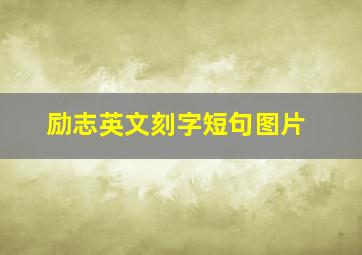 励志英文刻字短句图片